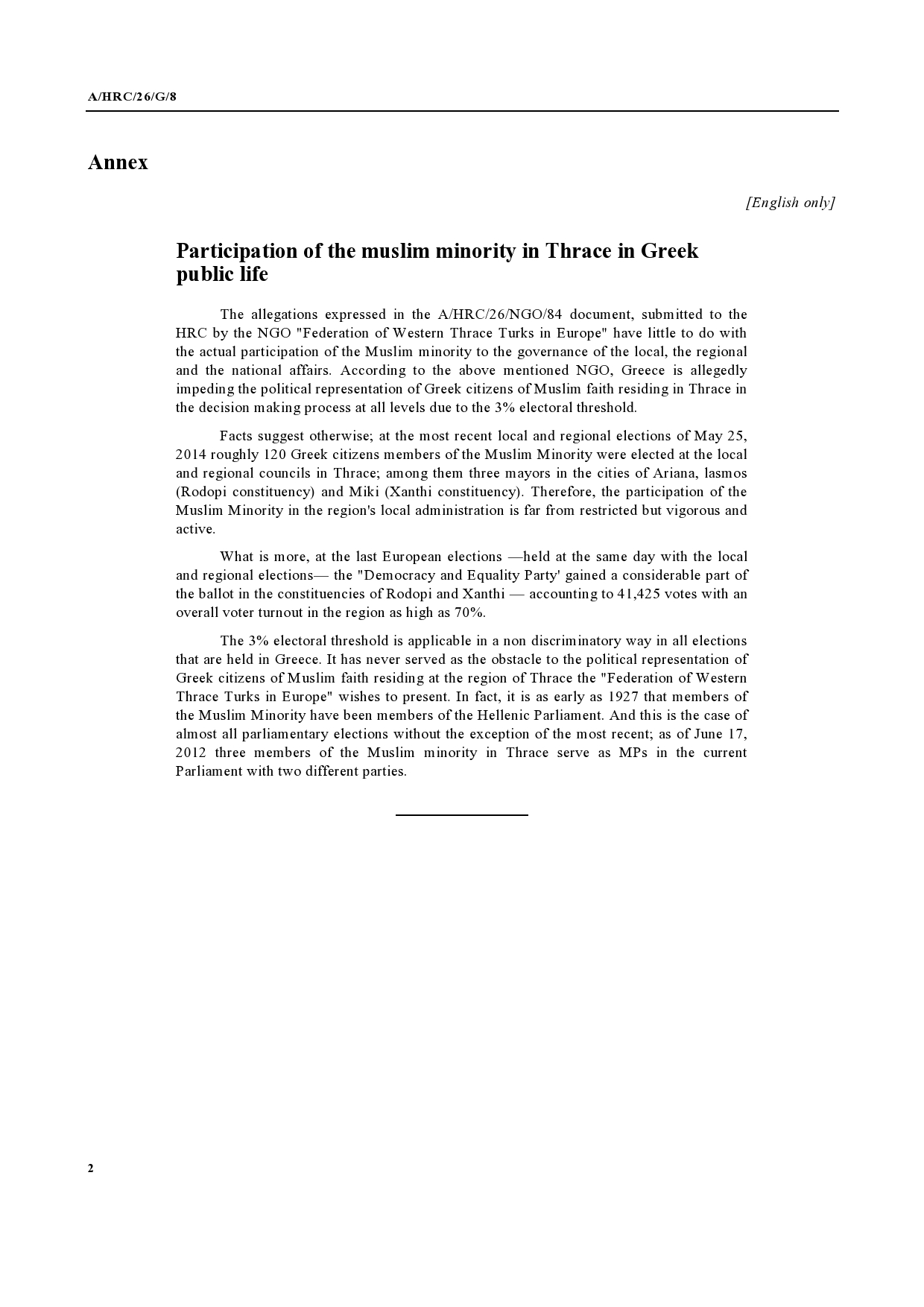 A/HRC/26/G/8

Annex

[English only]

Participation of the muslim minority in Thrace in Greek public life

The allegations expressed in the A/HRC/26/NGO/84 document, submitted to the HRC by the NGO "Federation of Western Thrace Turks in Europe" have little to do with the actual participation of the Muslim minority to the governance of the local, the regional and the national affairs. According to the above mentioned NGO, Greece is allegedly impeding the political representation of Greek citizens of Muslim faith residing in Thrace in the decision making process at all levels due to the 3% electoral threshold.

Facts suggest otherwise; at the most recent local and regional elections of May 25, 2014 roughly 120 Greek citizens members of the Muslim Minority were elected at the local and regional councils in Thrace; among them three mayors in the cities of Ariana, lasmos (Rodopi constituency) and Miki (Xanthi constituency). Therefore, the participation of the Muslim Minority in the region's local administration is far from restricted but vigorous and active.

What is more, at the last European elections —held at the same day with the local and regional elections— the "Democracy and Equality Party' gained a considerable part of the ballot in the constituencies of Rodopi and Xanthi — accounting to 41,425 votes with an overall voter turnout in the region as high as 70%.

The 3% electoral threshold is applicable in a non discriminatory way in all elections that are held in Greece. It has never served as the obstacle to the political representation of Greek citizens of Muslim faith residing at the region of Thrace the "Federation of Western Thrace Turks in Europe" wishes to present. In fact, it is as early as 1927 that members of the Muslim Minority have been members of the Hellenic Parliament. And this is the case of almost all parliamentary elections without the exception of the most recent; as of June 17, 2012 three members of the Muslim minority in Thrace serve as MPs in the current Parliament with two different parties.

2